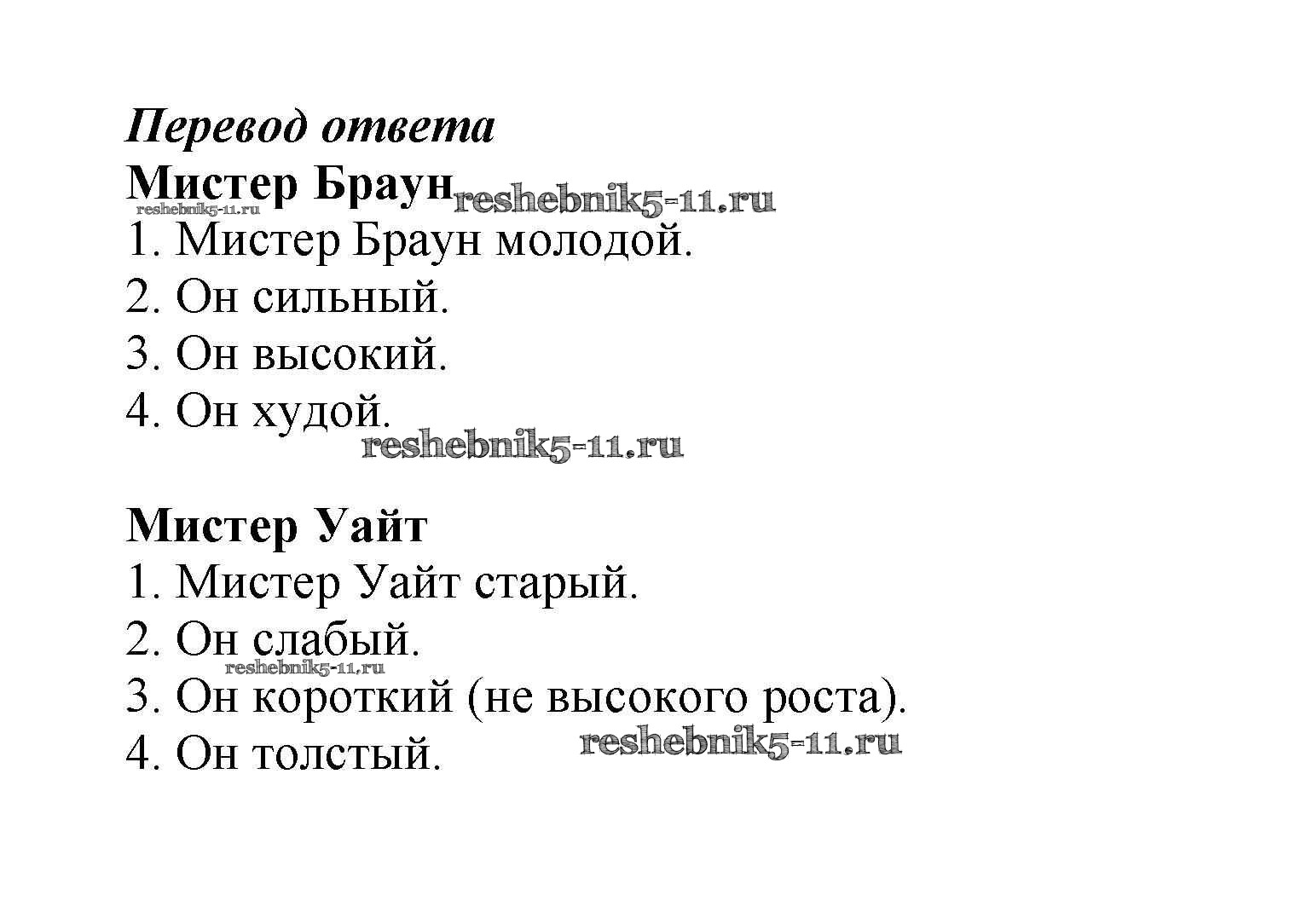 Перевод ответа
Мистер Браун reshebnik5-11.ru
reshebnik5-11.ru
1. Мистер Браун молодой.
2. Он сильный.
3. Он высокий.
4. Он худой.
reshebnik5-11.ru

Мистер Уайт
1. Мистер Уайт старый.
2. Он слабый.
reshebnik5-11.ru
3. Он короткий (не высокого роста).
4. Он толстый. reshebnik5-11.ru